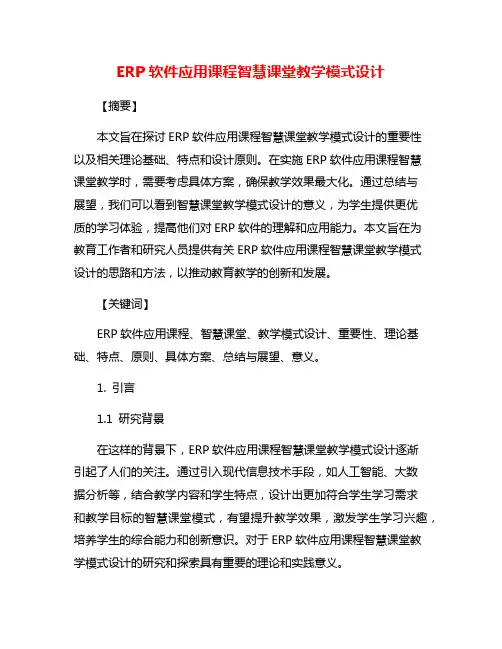 ERP 软件应用课程智慧课堂教学模式设计

【摘要】

本文旨在探讨 ERP 软件应用课程智慧课堂教学模式设计的重要性以及相关理论基础、特点和设计原则。在实施 ERP 软件应用课程智慧课堂教学时，需要考虑具体方案，确保教学效果最大化。通过总结与展望，我们可以看到智慧课堂教学模式设计的意义，为学生提供更优质的学习体验，提高他们对 ERP 软件的理解和应用能力。本文旨在为教育工作者和研究人员提供有关 ERP 软件应用课程智慧课堂教学模式设计的思路和方法，以推动教育教学的创新和发展。

【关键词】

ERP 软件应用课程、智慧课堂、教学模式设计、重要性、理论基础、特点、原则、具体方案、总结与展望、意义。

1. 引言

1.1 研究背景

在这样的背景下，ERP 软件应用课程智慧课堂教学模式设计逐渐引起了人们的关注。通过引入现代信息技术手段，如人工智能、大数据分析等，结合教学内容和学生特点，设计出更加符合学生学习需求和教学目标的智慧课堂模式，有望提升教学效果，激发学生学习兴趣，培养学生的综合能力和创新意识。对于 ERP 软件应用课程智慧课堂教学模式设计的研究和探索具有重要的理论和实践意义。